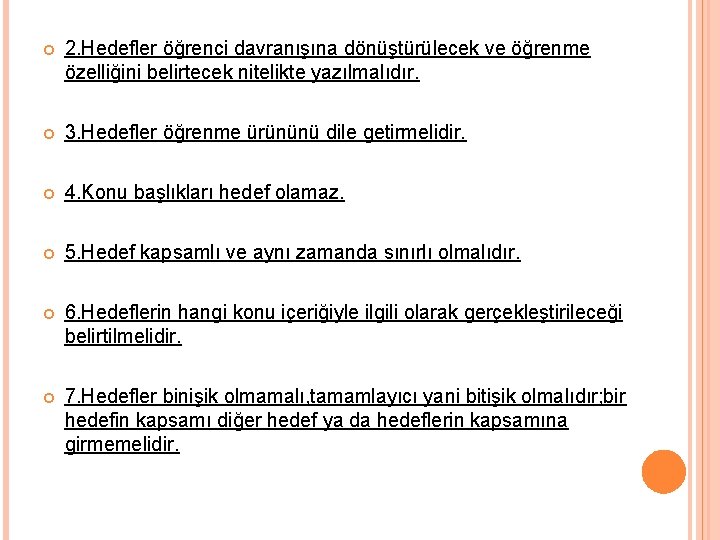 2.Hedefler öğrenci davranışına dönüştürülecek ve öğrenme özelliğini belirtecek nitelikte yazılmalıdır.

3.Hedefler öğrenme ürününü dile getirmelidir.

4.Konu başlıkları hedef olamaz.

5.Hedef kapsamlı ve aynı zamanda sınırlı olmalıdır.

6.Hedeflerin hangi konu içeriğiyle ilgili olarak gerçekleştirileceği belirtilmelidir.

7.Hedefler binişik olmamalı,tamamlayıcı yani bitişik olmalıdır;bir hedefin kapsamı diğer hedef ya da hedeflerin kapsamına girmemelidir.